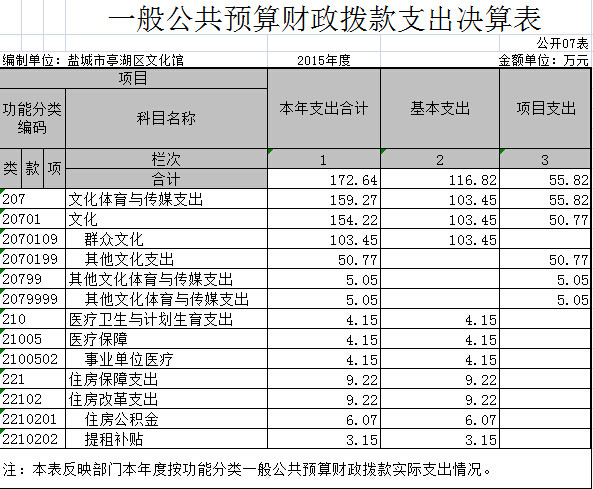 一般公共预算财政拨款支出决算表

公开07表

编制单位：盐城市亭湖区文化馆　　2015年度　　金额单位：万元

| 项目 | | 本年支出合计 | 基本支出 | 项目支出 |
|---|---|---|---|---|
| 功能分类编码 | 科目名称 | | | |
| 类 款 项 | 栏次 | 1 | 2 | 3 |
| | 合计 | 172.64 | 116.82 | 55.82 |
| 207 | 文化体育与传媒支出 | 159.27 | 103.45 | 55.82 |
| 20701 | 文化 | 154.22 | 103.45 | 50.77 |
| 2070109 | 群众文化 | 103.45 | 103.45 | |
| 2070199 | 其他文化支出 | 50.77 | | 50.77 |
| 20799 | 其他文化体育与传媒支出 | 5.05 | | 5.05 |
| 2079999 | 其他文化体育与传媒支出 | 5.05 | | 5.05 |
| 210 | 医疗卫生与计划生育支出 | 4.15 | 4.15 | |
| 21005 | 医疗保障 | 4.15 | 4.15 | |
| 2100502 | 事业单位医疗 | 4.15 | 4.15 | |
| 221 | 住房保障支出 | 9.22 | 9.22 | |
| 22102 | 住房改革支出 | 9.22 | 9.22 | |
| 2210201 | 住房公积金 | 6.07 | 6.07 | |
| 2210202 | 提租补贴 | 3.15 | 3.15 | |

注：本表反映部门本年度按功能分类一般公共预算财政拨款实际支出情况。